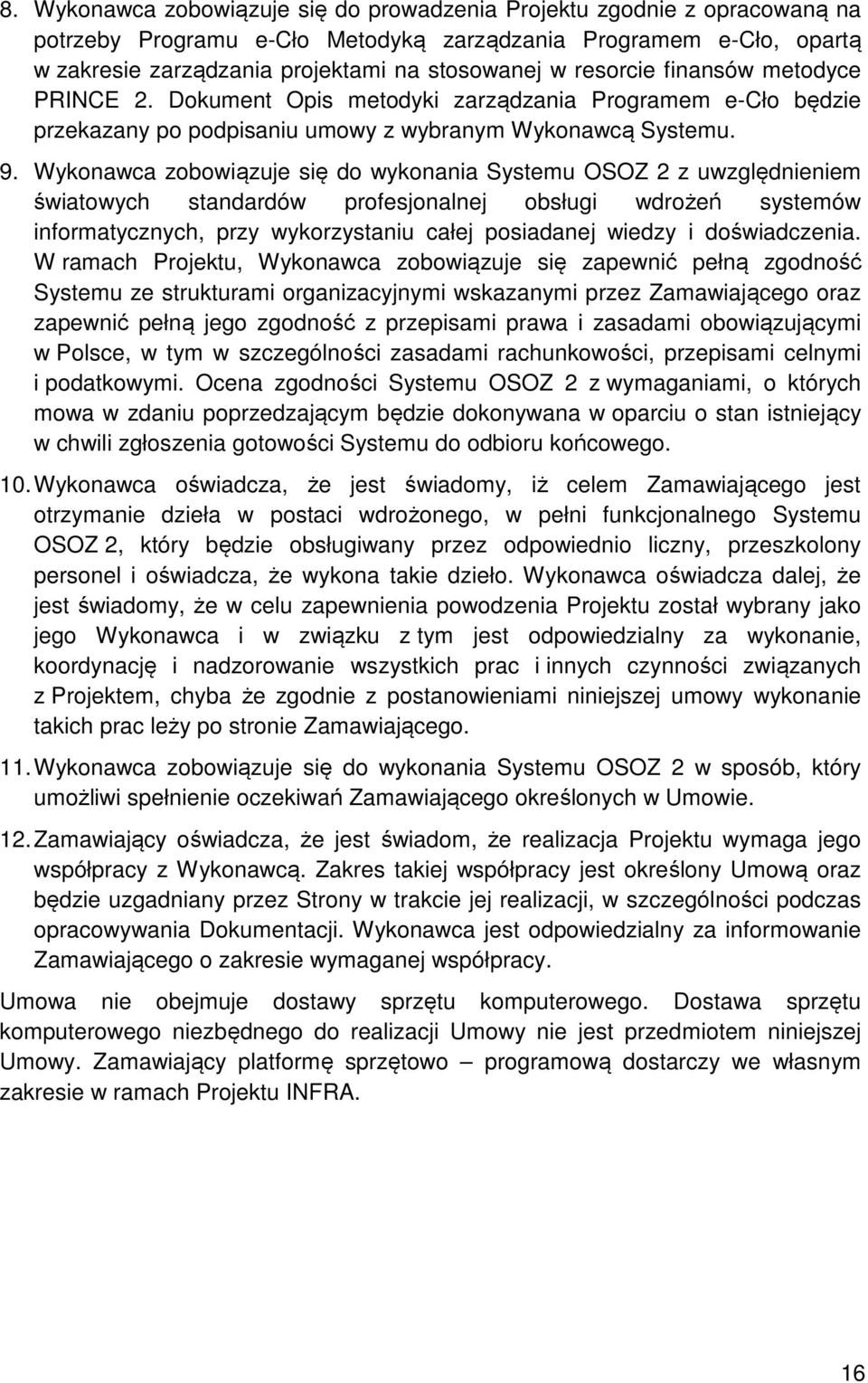 8. Wykonawca zobowiązuje się do prowadzenia Projektu zgodnie z opracowaną na potrzeby Programu e-Cło Metodyką zarządzania Programem e-Cło, opartą w zakresie zarządzania projektami na stosowanej w resorcie finansów metodyce PRINCE 2. Dokument Opis metodyki zarządzania Programem e-Cło będzie przekazany po podpisaniu umowy z wybranym Wykonawcą Systemu.

9. Wykonawca zobowiązuje się do wykonania Systemu OSOZ 2 z uwzględnieniem światowych standardów profesjonalnej obsługi wdrożeń systemów informatycznych, przy wykorzystaniu całej posiadanej wiedzy i doświadczenia. W ramach Projektu, Wykonawca zobowiązuje się zapewnić pełną zgodność Systemu ze strukturami organizacyjnymi wskazanymi przez Zamawiającego oraz zapewnić pełną jego zgodność z przepisami prawa i zasadami obowiązującymi w Polsce, w tym w szczególności zasadami rachunkowości, przepisami celnymi i podatkowymi. Ocena zgodności Systemu OSOZ 2 z wymaganiami, o których mowa w zdaniu poprzedzającym będzie dokonywana w oparciu o stan istniejący w chwili zgłoszenia gotowości Systemu do odbioru końcowego.

10. Wykonawca oświadcza, że jest świadomy, iż celem Zamawiającego jest otrzymanie dzieła w postaci wdrożonego, w pełni funkcjonalnego Systemu OSOZ 2, który będzie obsługiwany przez odpowiednio liczny, przeszkolony personel i oświadcza, że wykona takie dzieło. Wykonawca oświadcza dalej, że jest świadomy, że w celu zapewnienia powodzenia Projektu został wybrany jako jego Wykonawca i w związku z tym jest odpowiedzialny za wykonanie, koordynację i nadzorowanie wszystkich prac i innych czynności związanych z Projektem, chyba że zgodnie z postanowieniami niniejszej umowy wykonanie takich prac leży po stronie Zamawiającego.

11. Wykonawca zobowiązuje się do wykonania Systemu OSOZ 2 w sposób, który umożliwi spełnienie oczekiwań Zamawiającego określonych w Umowie.

12. Zamawiający oświadcza, że jest świadom, że realizacja Projektu wymaga jego współpracy z Wykonawcą. Zakres takiej współpracy jest określony Umową oraz będzie uzgadniany przez Strony w trakcie jej realizacji, w szczególności podczas opracowywania Dokumentacji. Wykonawca jest odpowiedzialny za informowanie Zamawiającego o zakresie wymaganej współpracy.

Umowa nie obejmuje dostawy sprzętu komputerowego. Dostawa sprzętu komputerowego niezbędnego do realizacji Umowy nie jest przedmiotem niniejszej Umowy. Zamawiający platformę sprzętowo – programową dostarczy we własnym zakresie w ramach Projektu INFRA.

16